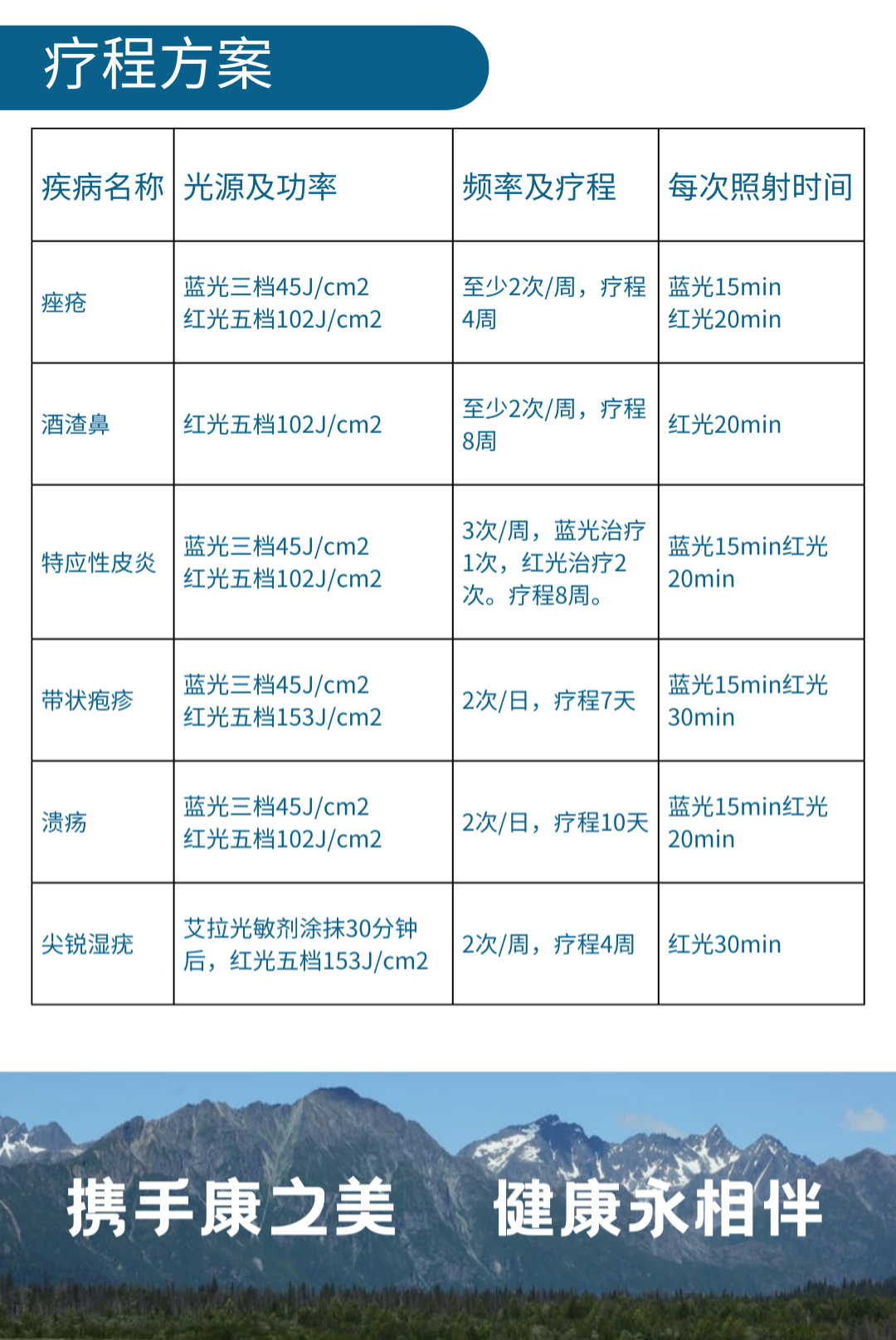 疗程方案

| 疾病名称 | 光源及功率 | 频率及疗程 | 每次照射时间 |
|---|---|---|---|
| 痤疮 | 蓝光三档45J/cm2 红光五档102J/cm2 | 至少2次/周，疗程4周 | 蓝光15min 红光20min |
| 酒渣鼻 | 红光五档102J/cm2 | 至少2次/周，疗程8周 | 红光20min |
| 特应性皮炎 | 蓝光三档45J/cm2 红光五档102J/cm2 | 3次/周，蓝光治疗1次，红光治疗2次。疗程8周。 | 蓝光15min红光20min |
| 带状疱疹 | 蓝光三档45J/cm2 红光五档153J/cm2 | 2次/日，疗程7天 | 蓝光15min红光30min |
| 溃疡 | 蓝光三档45J/cm2 红光五档102J/cm2 | 2次/日，疗程10天 | 蓝光15min红光20min |
| 尖锐湿疣 | 艾拉光敏剂涂抹30分钟后，红光五档153J/cm2 | 2次/周，疗程4周 | 红光30min |

携手康之美 健康永相伴